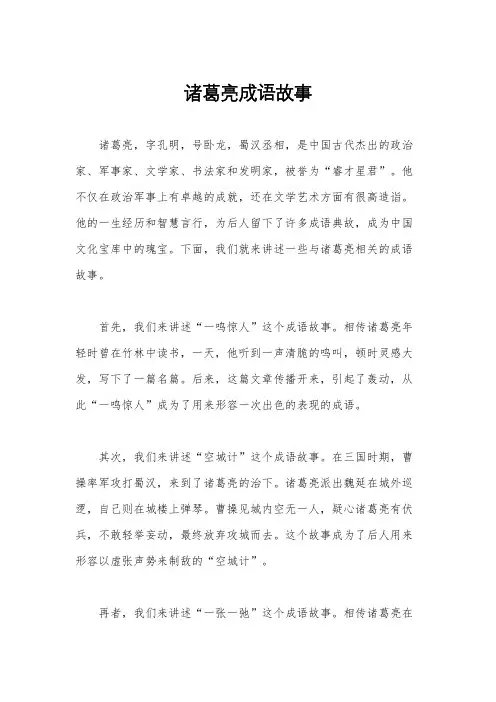 诸葛亮成语故事

诸葛亮，字孔明，号卧龙，蜀汉丞相，是中国古代杰出的政治家、军事家、文学家、书法家和发明家，被誉为“睿才星君”。他不仅在政治军事上有卓越的成就，还在文学艺术方面有很高造诣。他的一生经历和智慧言行，为后人留下了许多成语典故，成为中国文化宝库中的瑰宝。下面，我们就来讲述一些与诸葛亮相关的成语故事。

首先，我们来讲述“一鸣惊人”这个成语故事。相传诸葛亮年轻时曾在竹林中读书，一天，他听到一声清脆的鸣叫，顿时灵感大发，写下了一篇名篇。后来，这篇文章传播开来，引起了轰动，从此“一鸣惊人”成为了用来形容一次出色的表现的成语。

其次，我们来讲述“空城计”这个成语故事。在三国时期，曹操率军攻打蜀汉，来到了诸葛亮的治下。诸葛亮派出魏延在城外巡逻，自己则在城楼上弹琴。曹操见城内空无一人，疑心诸葛亮有伏兵，不敢轻举妄动，最终放弃攻城而去。这个故事成为了后人用来形容以虚张声势来制敌的“空城计”。

再者，我们来讲述“一张一弛”这个成语故事。相传诸葛亮在